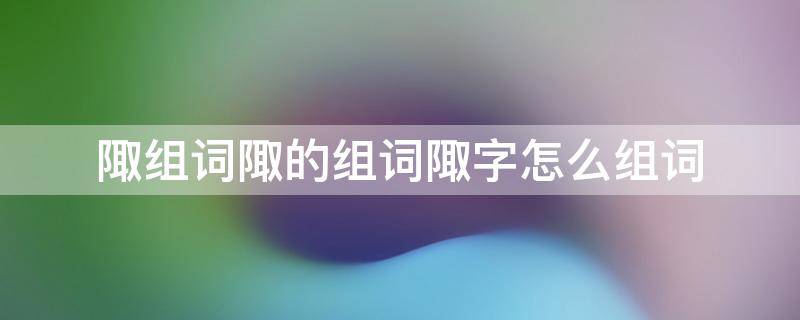 陬组词陬的组词陬字怎么组词